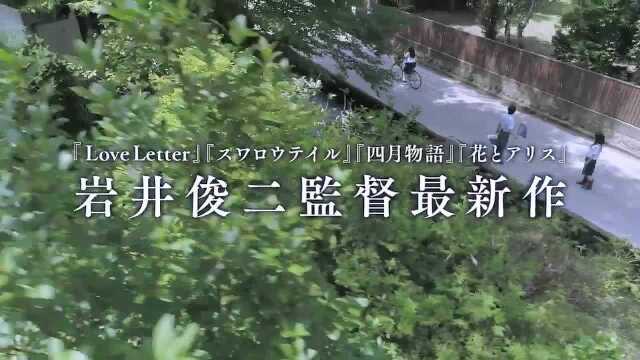 『Love Letter』『スワロウテイル』『四月物語』『花とアリス』
岩井俊二監督最新作